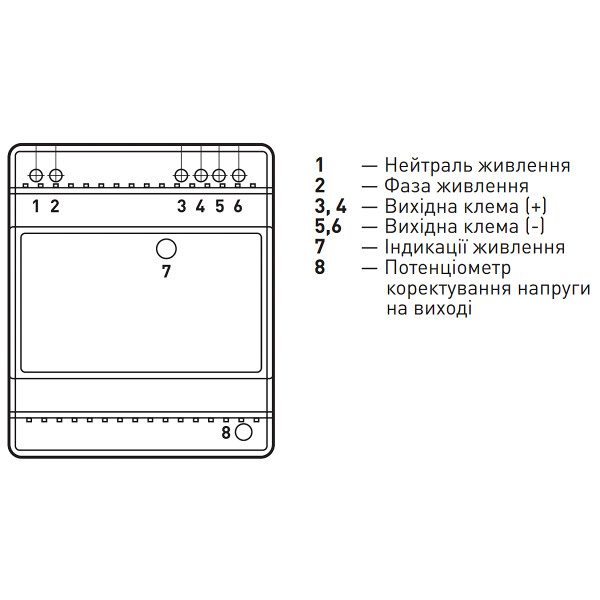 1 2 3 4 5 6

7

8

1 — Нейтраль живлення
2 — Фаза живлення
3, 4 — Вихідна клема (+)
5,6 — Вихідна клема (-)
7 — Індикації живлення
8 — Потенціометр коректування напруги на виході